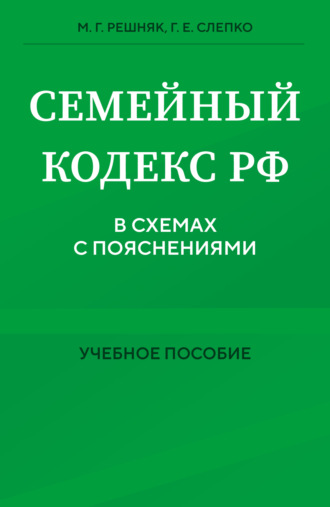 М. Г. РЕШНЯК, Г. Е. СЛЕПКО

СЕМЕЙНЫЙ КОДЕКС РФ

В СХЕМАХ С ПОЯСНЕНИЯМИ

УЧЕБНОЕ ПОСОБИЕ